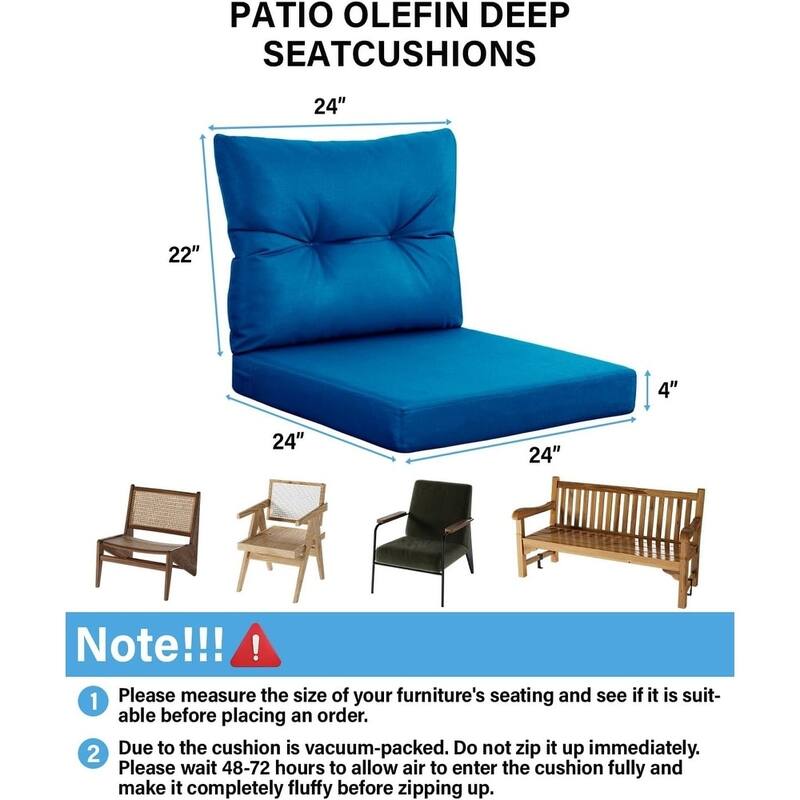 PATIO OLEFIN DEEP SEATCUSHIONS

24"

22"

4"

24"

24"

Note!!!

1 Please measure the size of your furniture's seating and see if it is suitable before placing an order.

2 Due to the cushion is vacuum-packed. Do not zip it up immediately. Please wait 48-72 hours to allow air to enter the cushion fully and make it completely fluffy before zipping up.